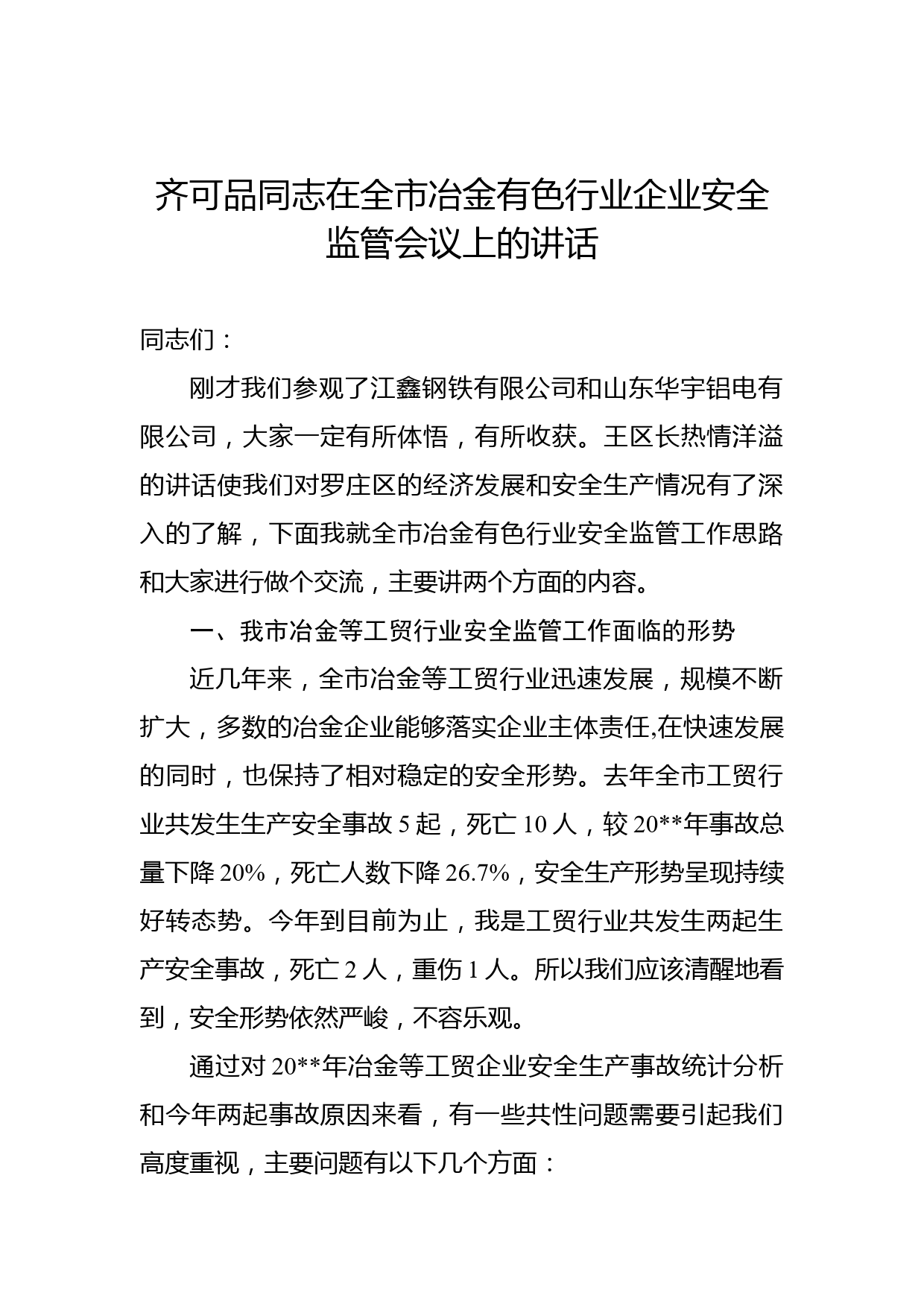 齐可品同志在全市冶金有色行业企业安全监管会议上的讲话

同志们：

刚才我们参观了江鑫钢铁有限公司和山东华宇铝电有限公司，大家一定有所体悟，有所收获。王区长热情洋溢的讲话使我们对罗庄区的经济发展和安全生产情况有了深入的了解，下面我就全市冶金有色行业安全监管工作思路和大家进行做个交流，主要讲两个方面的内容。

一、我市冶金等工贸行业安全监管工作面临的形势

近几年来，全市冶金等工贸行业迅速发展，规模不断扩大，多数的冶金企业能够落实企业主体责任,在快速发展的同时，也保持了相对稳定的安全形势。去年全市工贸行业共发生生产安全事故 5 起，死亡 10 人，较 20**年事故总量下降 20%，死亡人数下降 26.7%，安全生产形势呈现持续好转态势。今年到目前为止，我是工贸行业共发生两起生产安全事故，死亡 2 人，重伤 1 人。所以我们应该清醒地看到，安全形势依然严峻，不容乐观。

通过对 20**年冶金等工贸企业安全生产事故统计分析和今年两起事故原因来看，有一些共性问题需要引起我们高度重视，主要问题有以下几个方面：